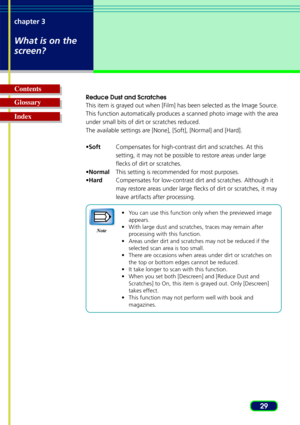 chapter 3

What is on the screen?

Contents

Glossary

Index

Reduce Dust and Scratches
This item is grayed out when [Film] has been selected as the Image Source. This function automatically produces a scanned photo image with the area under small bits of dirt or scratches reduced.
The available settings are [None], [Soft], [Normal] and [Hard].

•Soft Compensates for high-contrast dirt and scratches. At this setting, it may not be possible to restore areas under large flecks of dirt or scratches.
•Normal This setting is recommended for most purposes.
•Hard Compensates for low-contrast dirt and scratches. Although it may restore areas under large flecks of dirt or scratches, it may leave artifacts after processing.

Note

• You can use this function only when the previewed image appears.
• With large dust and scratches, traces may remain after processing with this function.
• Areas under dirt and scratches may not be reduced if the selected scan area is too small.
• There are occasions when areas under dirt or scratches on the top or bottom edges cannot be reduced.
• It take longer to scan with this function.
• When you set both [Descreen] and [Reduce Dust and Scratches] to On, this item is grayed out. Only [Descreen] takes effect.
• This function may not perform well with book and magazines.

29